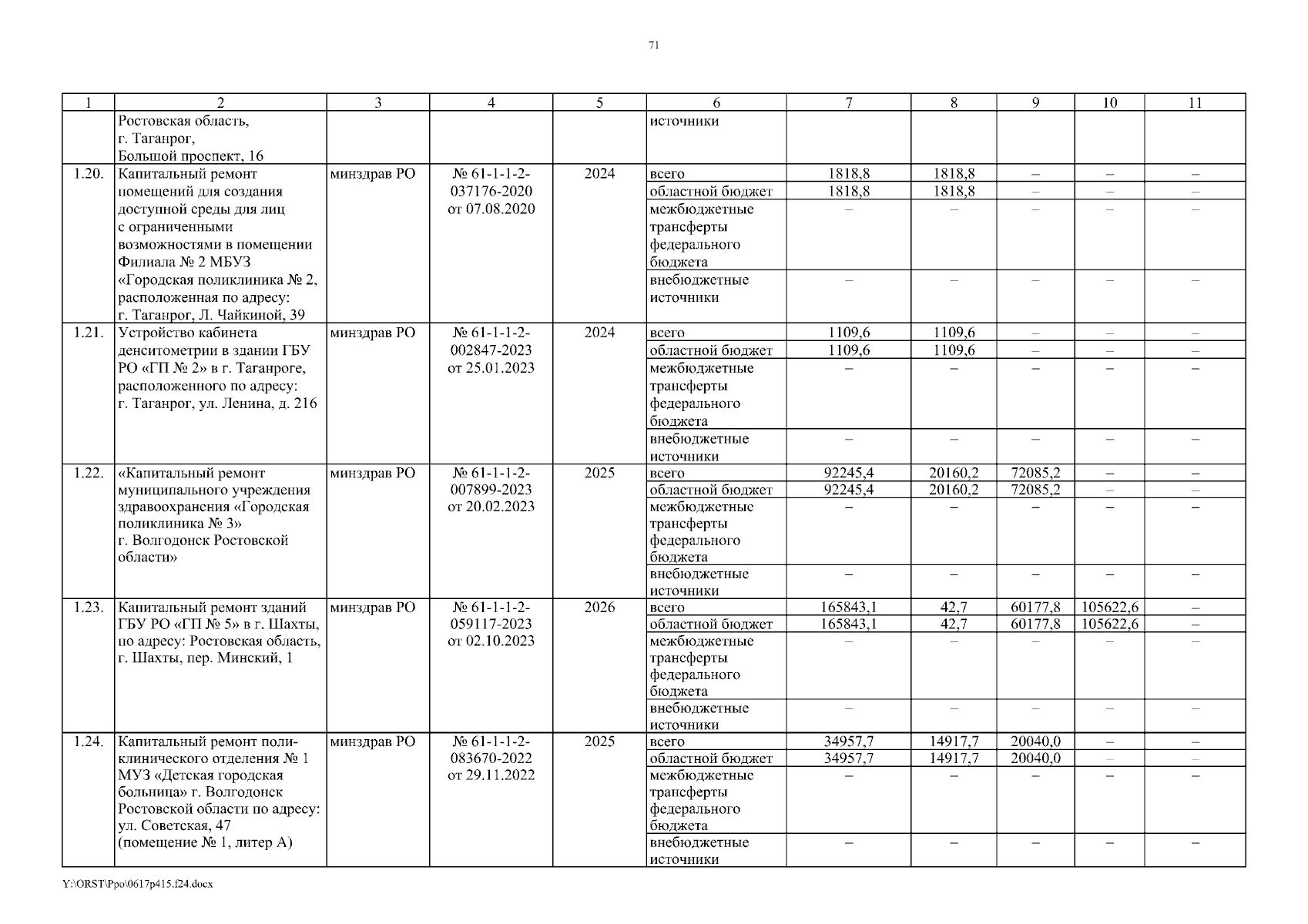 71

| 1 | 2 | 3 | 4 | 5 | 6 | 7 | 8 | 9 | 10 | 11 |
|---|---|---|---|---|---|---|---|---|---|---|
| | Ростовская область, г. Таганрог, Большой проспект, 16 | | | | источники | | | | | |
| 1.20. | Капитальный ремонт помещений для создания доступной среды для лиц с ограниченными возможностями в помещении Филиала № 2 МБУЗ «Городская поликлиника № 2, расположенная по адресу: г. Таганрог, Л. Чайкиной, 39 | минздрав РО | № 61-1-1-2-037176-2020 от 07.08.2020 | 2024 | всего | 1818,8 | 1818,8 | – | – | – |
| | | | | | областной бюджет | 1818,8 | 1818,8 | – | – | – |
| | | | | | межбюджетные трансферты федерального бюджета | – | – | – | – | – |
| | | | | | внебюджетные источники | – | – | – | – | – |
| 1.21. | Устройство кабинета денситометрии в здании ГБУ РО «ГП № 2» в г. Таганроге, расположенного по адресу: г. Таганрог, ул. Ленина, д. 216 | минздрав РО | № 61-1-1-2-002847-2023 от 25.01.2023 | 2024 | всего | 1109,6 | 1109,6 | – | – | – |
| | | | | | областной бюджет | 1109,6 | 1109,6 | – | – | – |
| | | | | | межбюджетные трансферты федерального бюджета | – | – | – | – | – |
| | | | | | внебюджетные источники | – | – | – | – | – |
| 1.22. | «Капитальный ремонт муниципального учреждения здравоохранения «Городская поликлиника № 3» г. Волгодонск Ростовской области» | минздрав РО | № 61-1-1-2-007899-2023 от 20.02.2023 | 2025 | всего | 92245,4 | 20160,2 | 72085,2 | – | – |
| | | | | | областной бюджет | 92245,4 | 20160,2 | 72085,2 | – | – |
| | | | | | межбюджетные трансферты федерального бюджета | – | – | – | – | – |
| | | | | | внебюджетные источники | – | – | – | – | – |
| 1.23. | Капитальный ремонт зданий ГБУ РО «ГП № 5» в г. Шахты, по адресу: Ростовская область, г. Шахты, пер. Минский, 1 | минздрав РО | № 61-1-1-2-059117-2023 от 02.10.2023 | 2026 | всего | 165843,1 | 42,7 | 60177,8 | 105622,6 | – |
| | | | | | областной бюджет | 165843,1 | 42,7 | 60177,8 | 105622,6 | – |
| | | | | | межбюджетные трансферты федерального бюджета | – | – | – | – | – |
| | | | | | внебюджетные источники | – | – | – | – | – |
| 1.24. | Капитальный ремонт поликлинического отделения № 1 МУЗ «Детская городская больница» г. Волгодонск Ростовской области по адресу: ул. Советская, 47 (помещение № 1, литер А) | минздрав РО | № 61-1-1-2-083670-2022 от 29.11.2022 | 2025 | всего | 34957,7 | 14917,7 | 20040,0 | – | – |
| | | | | | областной бюджет | 34957,7 | 14917,7 | 20040,0 | – | – |
| | | | | | межбюджетные трансферты федерального бюджета | – | – | – | – | – |
| | | | | | внебюджетные источники | – | – | – | – | – |

Y:\ORST\Ppo\0617p415.f24.docx